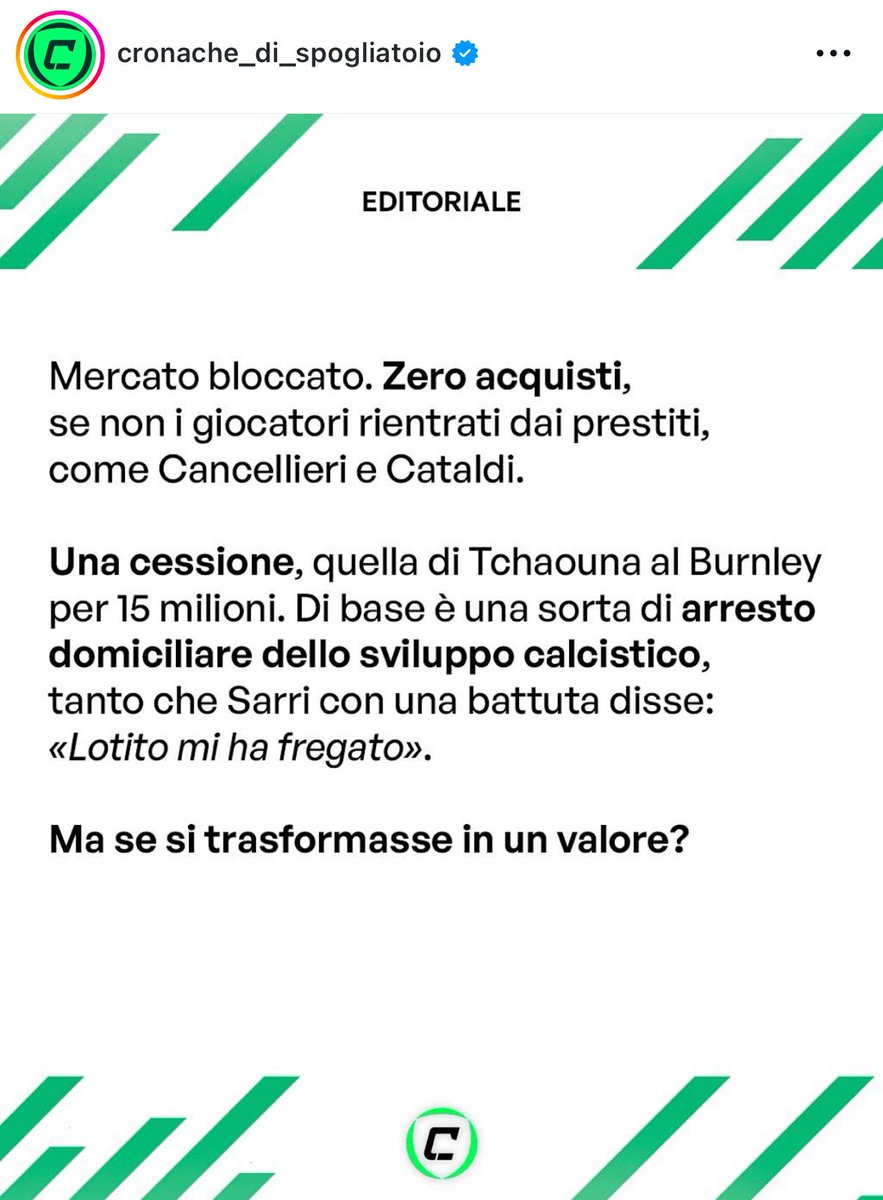 cronache_di_spogliatoio

EDITORIALE

Mercato bloccato. Zero acquisti, se non i giocatori rientrati dai prestiti, come Cancellieri e Cataldi.

Una cessione, quella di Tchaouna al Burnley per 15 milioni. Di base è una sorta di arresto domiciliare dello sviluppo calcistico, tanto che Sarri con una battuta disse: «Lotito mi ha fregato».

Ma se si trasformasse in un valore?